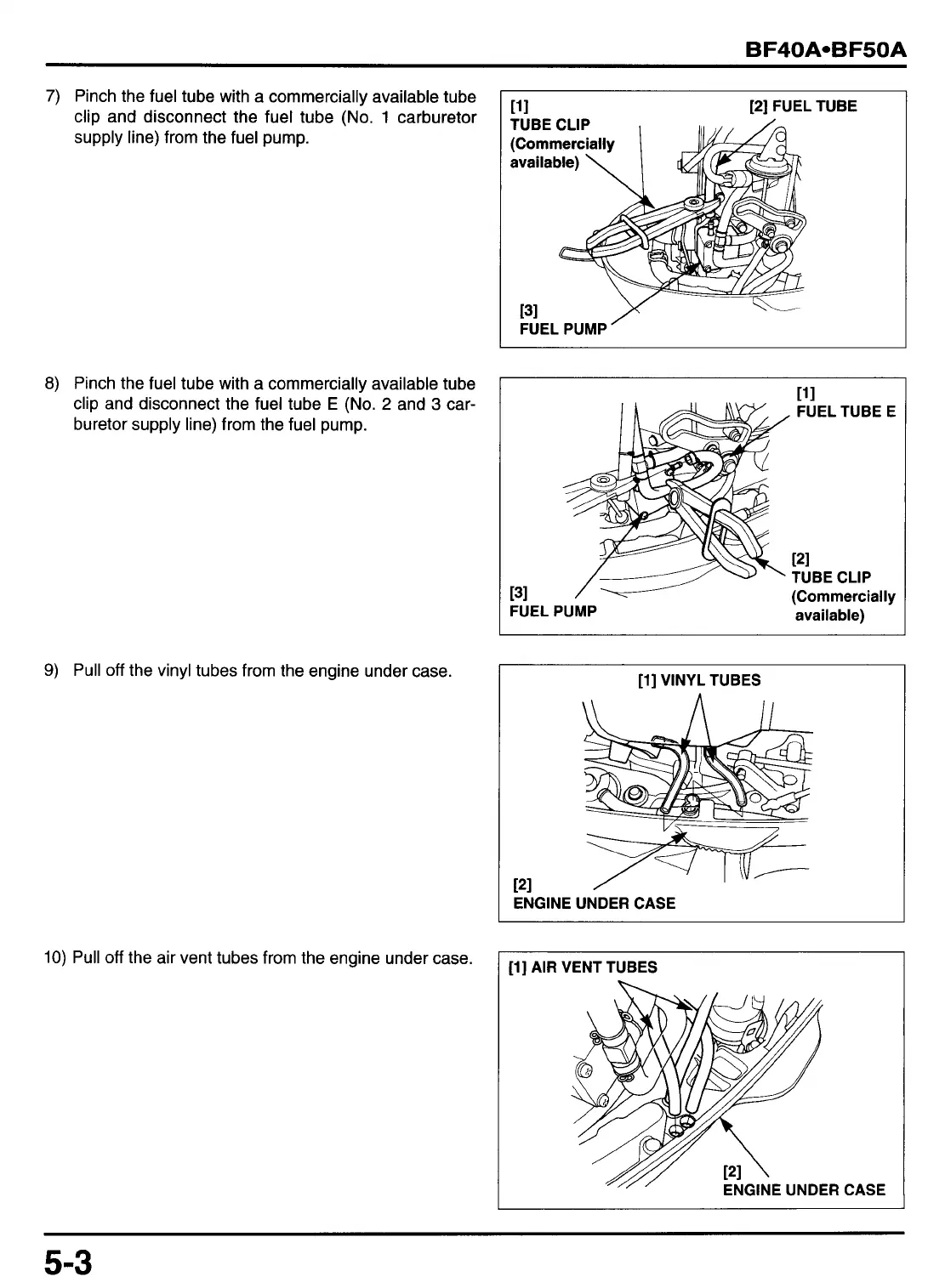 BF40A•BF50A

7) Pinch the fuel tube with a commercially available tube clip and disconnect the fuel tube (No. 1 carburetor supply line) from the fuel pump.

[1]
TUBE CLIP
(Commercially available)
[2] FUEL TUBE
[3]
FUEL PUMP

8) Pinch the fuel tube with a commercially available tube clip and disconnect the fuel tube E (No. 2 and 3 carburetor supply line) from the fuel pump.

[1]
FUEL TUBE E
[2]
TUBE CLIP
(Commercially available)
[3]
FUEL PUMP

9) Pull off the vinyl tubes from the engine under case.

[1] VINYL TUBES
[2]
ENGINE UNDER CASE

10) Pull off the air vent tubes from the engine under case.

[1] AIR VENT TUBES
[2]
ENGINE UNDER CASE

5-3